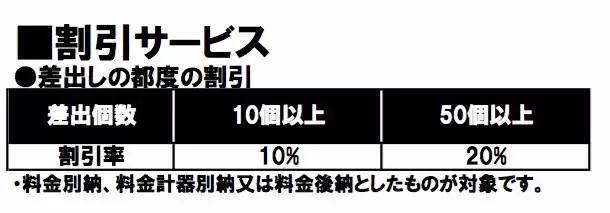 ■割引サービス
●差出しの都度の割引

| 差出個数 | 10個以上 | 50個以上 |
|---|---|---|
| 割引率 | 10% | 20% |

・料金別納、料金計器別納又は料金後納としたものが対象です。